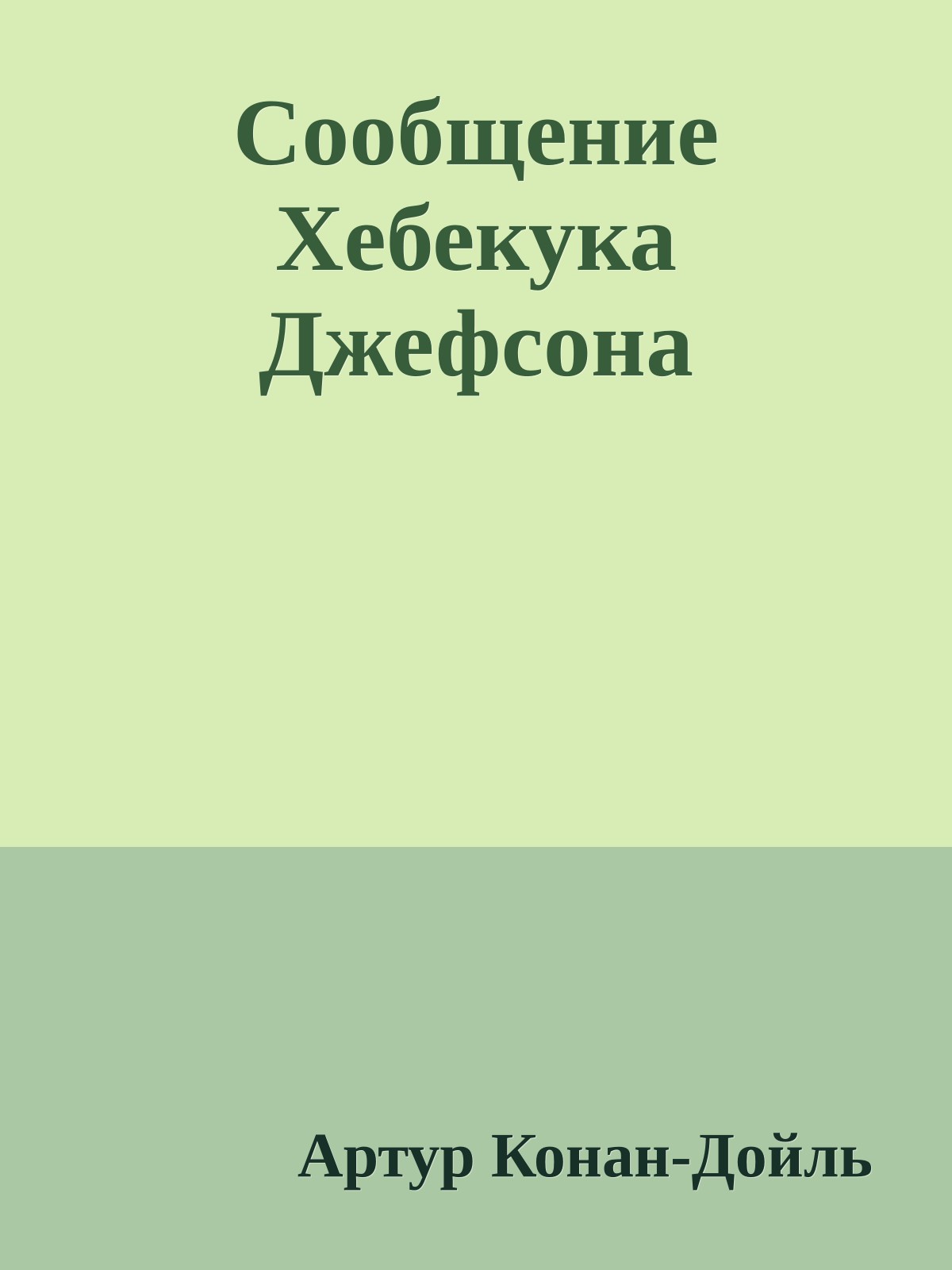 Сообщение Хебекука Джефсона

Артур Конан-Дойль